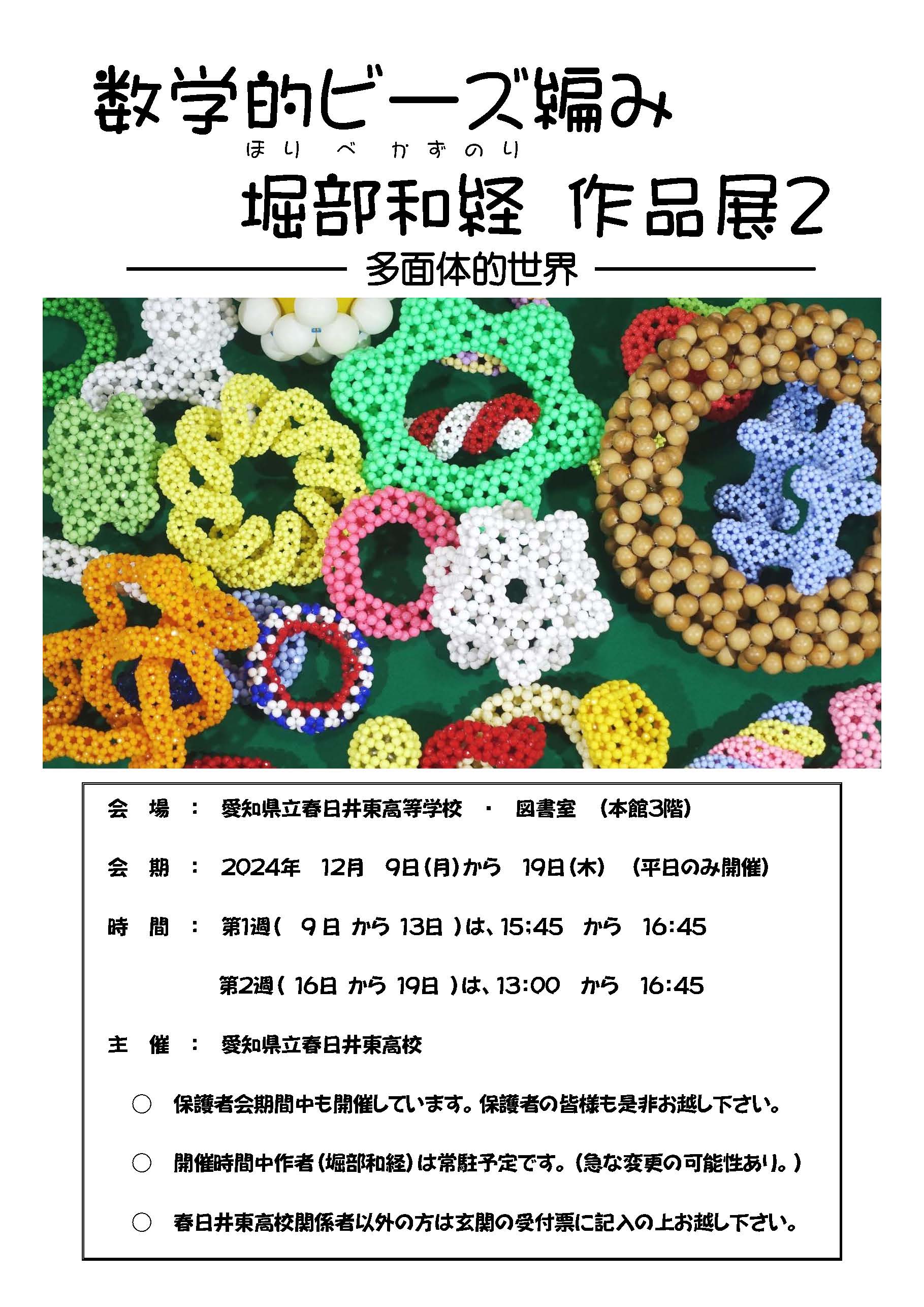 数学的ビーズ編み

ほりべ かずのり
堀部和経 作品展2

多面体的世界

会 場 ： 愛知県立春日井東高等学校 ・ 図書室 （本館3階）

会 期 ： 2024年 12月 9日（月）から 19日（木） （平日のみ開催）

時 間 ： 第1週（ 9日 から 13日 ）は、15:45 から 16:45

第2週（ 16日 から 19日 ）は、13:00 から 16:45

主 催 ： 愛知県立春日井東高校

○ 保護者会期間中も開催しています。保護者の皆様も是非お越し下さい。

○ 開催時間中作者（堀部和経）は常駐予定です。（急な変更の可能性あり。）

○ 春日井東高校関係者以外の方は玄関の受付票に記入の上お越し下さい。